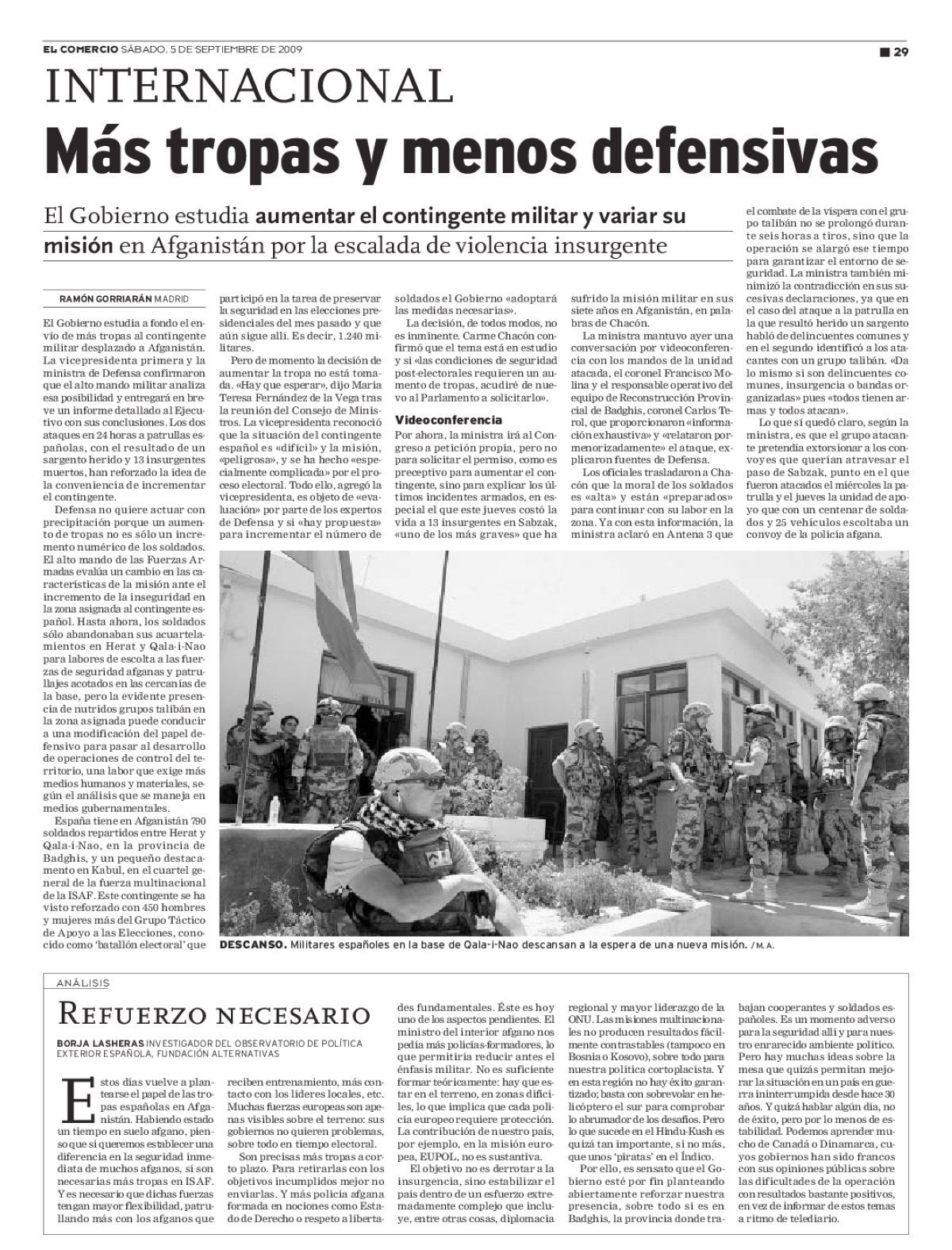 EL COMERCIO SÁBADO, 5 DE SEPTIEMBRE DE 2009

29

INTERNACIONAL

Más tropas y menos defensivas

El Gobierno estudia aumentar el contingente militar y variar su misión en Afganistán por la escalada de violencia insurgente

RAMÓN GORRIARÁN MADRID

El Gobierno estudia a fondo el envío de más tropas al contingente militar desplazado a Afganistán. La vicepresidenta primera y la ministra de Defensa confirmaron que el alto mando militar analiza esa posibilidad y entregará en breve un informe detallado al Ejecutivo con sus conclusiones. Los dos ataques en 24 horas a patrullas españolas, con el resultado de un sargento herido y 13 insurgentes muertos, han reforzado la idea de la conveniencia de incrementar el contingente.

Defensa no quiere actuar con precipitación porque un aumento de tropas no es sólo un incremento numérico de los soldados. El alto mando de las Fuerzas Armadas evalúa un cambio en las características de la misión ante el incremento de la inseguridad en la zona asignada al contingente español. Hasta ahora, los soldados sólo abandonaban sus acuartelamientos en Herat y Qala-i-Nao para labores de escolta a las fuerzas de seguridad afganas y patrullajes acotados en las cercanías de la base, pero la evidente presencia de nutridos grupos talibán en la zona asignada puede conducir a una modificación del papel defensivo para pasar al desarrollo de operaciones de control del territorio, una labor que exige más medios humanos y materiales, según el análisis que se maneja en medios gubernamentales.

España tiene en Afganistán 790 soldados repartidos entre Herat y Qala-i-Nao, en la provincia de Badghis, y un pequeño destacamento en Kabul, en el cuartel general de la fuerza multinacional de la ISAF. Este contingente se ha visto reforzado con 450 hombres y mujeres más del Grupo Táctico de Apoyo a las Elecciones, conocido como 'batallón electoral' que participó en la tarea de preservar la seguridad en las elecciones presidenciales del mes pasado y que aún sigue allí. Es decir, 1.240 militares.

Pero de momento la decisión de aumentar la tropa no está tomada. «Hay que esperar», dijo María Teresa Fernández de la Vega tras la reunión del Consejo de Ministros. La vicepresidenta reconoció que la situación del contingente español es «difícil» y la misión, «peligrosa», y se ha hecho «especialmente complicada» por el proceso electoral. Todo ello, agregó la vicepresidenta, es objeto de «evaluación» por parte de los expertos de Defensa y si «hay propuesta» para incrementar el número de soldados el Gobierno «adoptará las medidas necesarias».

La decisión, de todos modos, no es inminente. Carme Chacón confirmó que el tema está en estudio y si «las condiciones de seguridad post-electorales requieren un aumento de tropas, acudiré de nuevo al Parlamento a solicitarlo».

Videoconferencia

Por ahora, la ministra irá al Congreso a petición propia, pero no para solicitar el permiso, como es preceptivo para aumentar el contingente, sino para explicar los últimos incidentes armados, en especial el que este jueves costó la vida a 13 insurgentes en Sabzak, «uno de los más graves» que ha sufrido la misión militar en sus siete años en Afganistán, en palabras de Chacón.

La ministra mantuvo ayer una conversación por videoconferencia con los mandos de la unidad atacada, el coronel Francisco Molina y el responsable operativo del equipo de Reconstrucción Provincial de Badghis, coronel Carlos Terol, que proporcionaron «información exhaustiva» y «relataron pormenorizadamente» el ataque, explicaron fuentes de Defensa.

Los oficiales trasladaron a Chacón que la moral de los soldados es «alta» y están «preparados» para continuar con su labor en la zona. Ya con esta información, la ministra aclaró en Antena 3 que el combate de la víspera con el grupo talibán no se prolongó durante seis horas a tiros, sino que la operación se alargó ese tiempo para garantizar el entorno de seguridad. La ministra también minimizó la contradicción en sus sucesivas declaraciones, ya que en el caso del ataque a la patrulla en la que resultó herido un sargento habló de delincuentes comunes y en el segundo identificó a los atacantes con un grupo talibán. «Da lo mismo si son delincuentes comunes, insurgencia o bandas organizadas» pues «todos tienen armas y todos atacan».

Lo que sí quedó claro, según la ministra, es que el grupo atacante pretendía extorsionar a los convoyes que querían atravesar el paso de Sabzak, punto en el que fueron atacados el miércoles la patrulla y el jueves la unidad de apoyo que con un centenar de soldados y 25 vehículos escoltaba un convoy de la policía afgana.

DESCANSO. Militares españoles en la base de Qala-i-Nao descansan a la espera de una nueva misión. / M. A.

ANÁLISIS

REFUERZO NECESARIO

BORJA LASHERAS INVESTIGADOR DEL OBSERVATORIO DE POLÍTICA EXTERIOR ESPAÑOLA, FUNDACIÓN ALTERNATIVAS

Estos días vuelve a plantearse el papel de las tropas españolas en Afganistán. Habiendo estado un tiempo en suelo afgano, pienso que si queremos establecer una diferencia en la seguridad inmediata de muchos afganos, sí son necesarias más tropas en ISAF. Y es necesario que dichas fuerzas tengan mayor flexibilidad, patrullando más con los afganos que reciben entrenamiento, más contacto con los líderes locales, etc. Muchas fuerzas europeas son apenas visibles sobre el terreno: sus gobiernos no quieren problemas, sobre todo en tiempo electoral.

Son precisas más tropas a corto plazo. Para retirarlas con los objetivos incumplidos mejor no enviarlas. Y más policía afgana formada en nociones como Estado de Derecho o respeto a libertades fundamentales. Éste es hoy uno de los aspectos pendientes. El ministro del interior afgano nos pedía más policías-formadores, lo que permitiría reducir antes el énfasis militar. No es suficiente formar teóricamente: hay que estar en el terreno, en zonas difíciles, lo que implica que cada policía europeo requiere protección. La contribución de nuestro país, por ejemplo, en la misión europea, EUPOL, no es sustantiva.

El objetivo no es derrotar a la insurgencia, sino estabilizar el país dentro de un esfuerzo extremadamente complejo que incluye, entre otras cosas, diplomacia regional y mayor liderazgo de la ONU. Las misiones multinacionales no producen resultados fácilmente contrastables (tampoco en Bosnia o Kosovo), sobre todo para nuestra política cortoplacista. Y en esta región no hay éxito garantizado; basta con sobrevolar en helicóptero el sur para comprobar lo abrumador de los desafíos. Pero lo que sucede en el Hindu-Kush es quizá tan importante, si no más, que unos 'piratas' en el Índico.

Por ello, es sensato que el Gobierno esté por fin planteando abiertamente reforzar nuestra presencia, sobre todo si es en Badghis, la provincia donde trabajan cooperantes y soldados españoles. Es un momento adverso para la seguridad allí y para nuestro enrarecido ambiente político. Pero hay muchas ideas sobre la mesa que quizás permitan mejorar la situación en un país en guerra ininterrumpida desde hace 30 años. Y quizá hablar algún día, no de éxito, pero por lo menos de estabilidad. Podemos aprender mucho de Canadá o Dinamarca, cuyos gobiernos han sido francos con sus opiniones públicas sobre las dificultades de la operación con resultados bastante positivos, en vez de informar de estos temas a ritmo de telediario.